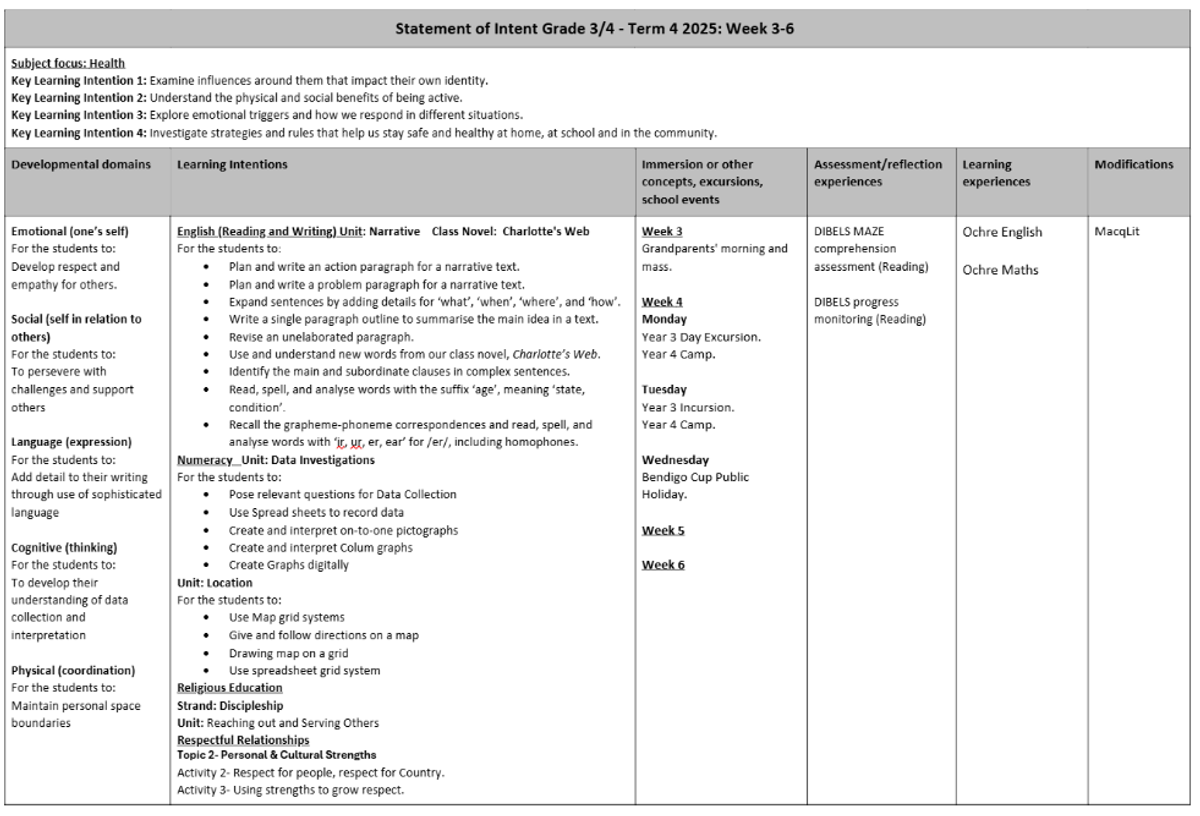 Statement of Intent Grade 3/4 - Term 4 2025: Week 3-6

Subject focus: Health
Key Learning Intention 1: Examine influences around them that impact their own identity.
Key Learning Intention 2: Understand the physical and social benefits of being active.
Key Learning Intention 3: Explore emotional triggers and how we respond in different situations.
Key Learning Intention 4: Investigate strategies and rules that help us stay safe and healthy at home, at school and in the community.

| Developmental domains | Learning Intentions | Immersion or other concepts, excursions, school events | Assessment/reflection experiences | Learning experiences | Modifications |
|---|---|---|---|---|---|
| Emotional (one's self) For the students to: Develop respect and empathy for others. Social (self in relation to others) For the students to: To persevere with challenges and support others Language (expression) For the students to: Add detail to their writing through use of sophisticated language Cognitive (thinking) For the students to: To develop their understanding of data collection and interpretation Physical (coordination) For the students to: Maintain personal space boundaries | English (Reading and Writing) Unit: Narrative Class Novel: Charlotte's Web For the students to: • Plan and write an action paragraph for a narrative text. • Plan and write a problem paragraph for a narrative text. • Expand sentences by adding details for 'what', 'when', 'where', and 'how'. • Write a single paragraph outline to summarise the main idea in a text. • Revise an unelaborated paragraph. • Use and understand new words from our class novel, Charlotte's Web. • Identify the main and subordinate clauses in complex sentences. • Read, spell, and analyse words with the suffix 'age', meaning 'state, condition'. • Recall the grapheme-phoneme correspondences and read, spell, and analyse words with 'ir, ur, er, ear' for /er/, including homophones. Numeracy Unit: Data Investigations For the students to: • Pose relevant questions for Data Collection • Use Spread sheets to record data • Create and interpret on-to-one pictographs • Create and interpret Colum graphs • Create Graphs digitally Unit: Location For the students to: • Use Map grid systems • Give and follow directions on a map • Drawing map on a grid • Use spreadsheet grid system Religious Education Strand: Discipleship Unit: Reaching out and Serving Others Respectful Relationships Topic 2- Personal & Cultural Strengths Activity 2- Respect for people, respect for Country. Activity 3- Using strengths to grow respect. | Week 3 Grandparents' morning and mass. Week 4 Monday Year 3 Day Excursion. Year 4 Camp. Tuesday Year 3 Incursion. Year 4 Camp. Wednesday Bendigo Cup Public Holiday. Week 5 Week 6 | DIBELS MAZE comprehension assessment (Reading) DIBELS progress monitoring (Reading) | Ochre English Ochre Maths | MacqLit |